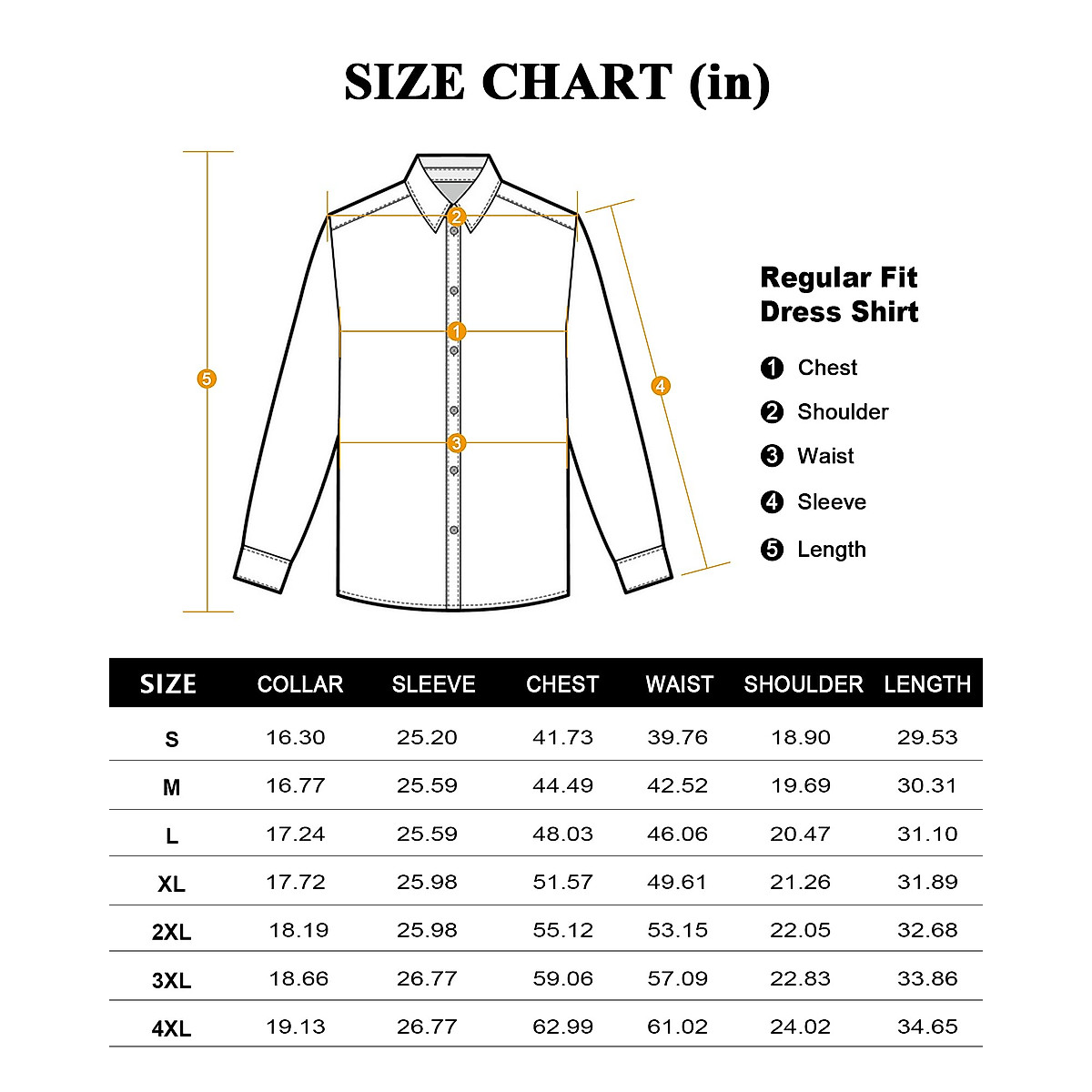 SIZE CHART (in)

5

2

1

3

4

Regular Fit Dress Shirt

1 Chest
2 Shoulder
3 Waist
4 Sleeve
5 Length

| SIZE | COLLAR | SLEEVE | CHEST | WAIST | SHOULDER | LENGTH |
|---|---|---|---|---|---|---|
| S | 16.30 | 25.20 | 41.73 | 39.76 | 18.90 | 29.53 |
| M | 16.77 | 25.59 | 44.49 | 42.52 | 19.69 | 30.31 |
| L | 17.24 | 25.59 | 48.03 | 46.06 | 20.47 | 31.10 |
| XL | 17.72 | 25.98 | 51.57 | 49.61 | 21.26 | 31.89 |
| 2XL | 18.19 | 25.98 | 55.12 | 53.15 | 22.05 | 32.68 |
| 3XL | 18.66 | 26.77 | 59.06 | 57.09 | 22.83 | 33.86 |
| 4XL | 19.13 | 26.77 | 62.99 | 61.02 | 24.02 | 34.65 |